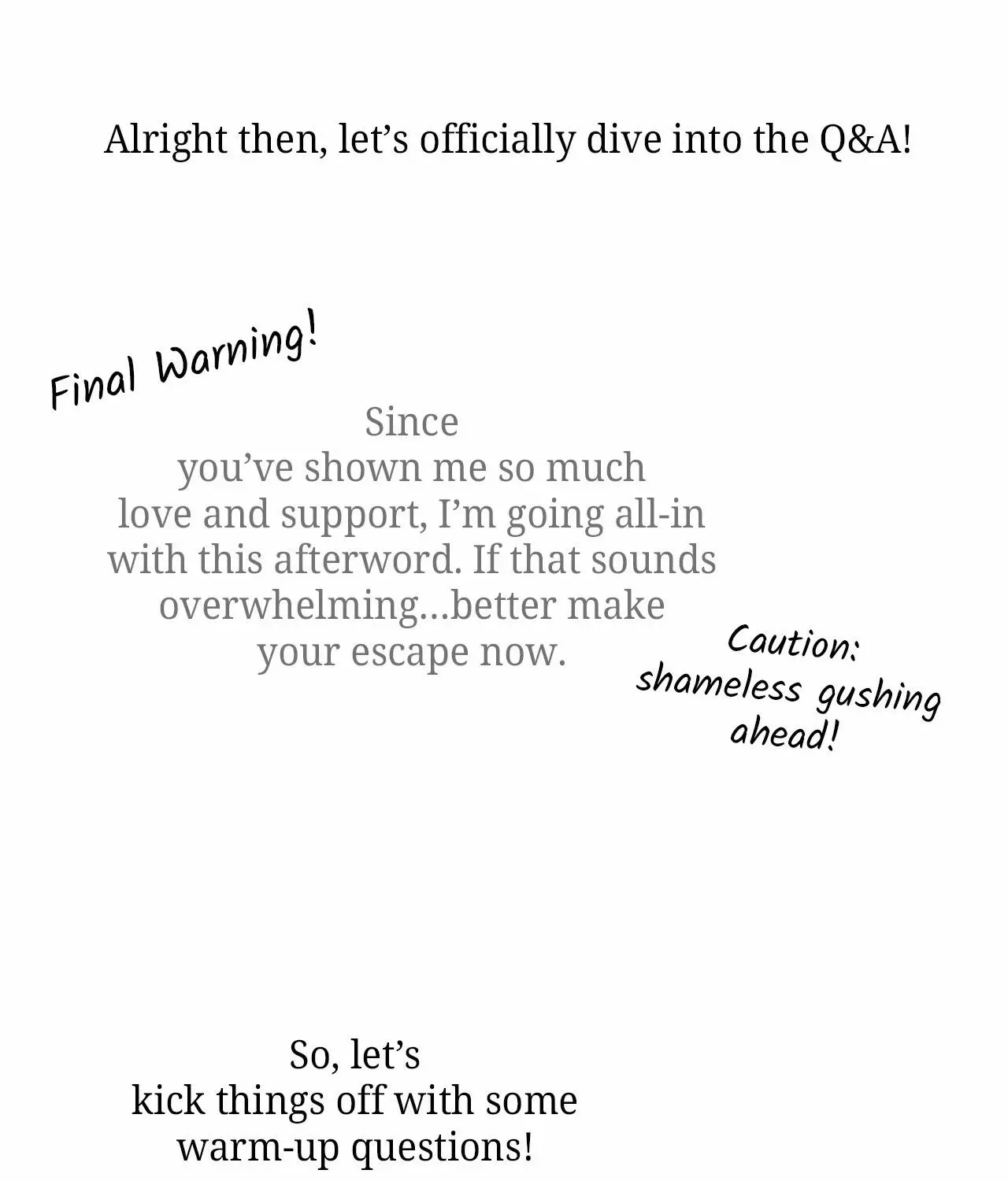 Alright then, let's officially dive into the Q&A!

Final Warning!

Since you've shown me so much love and support, I'm going all-in with this afterword. If that sounds overwhelming...better make your escape now.

Caution: shameless gushing ahead!

So, let's kick things off with some warm-up questions!